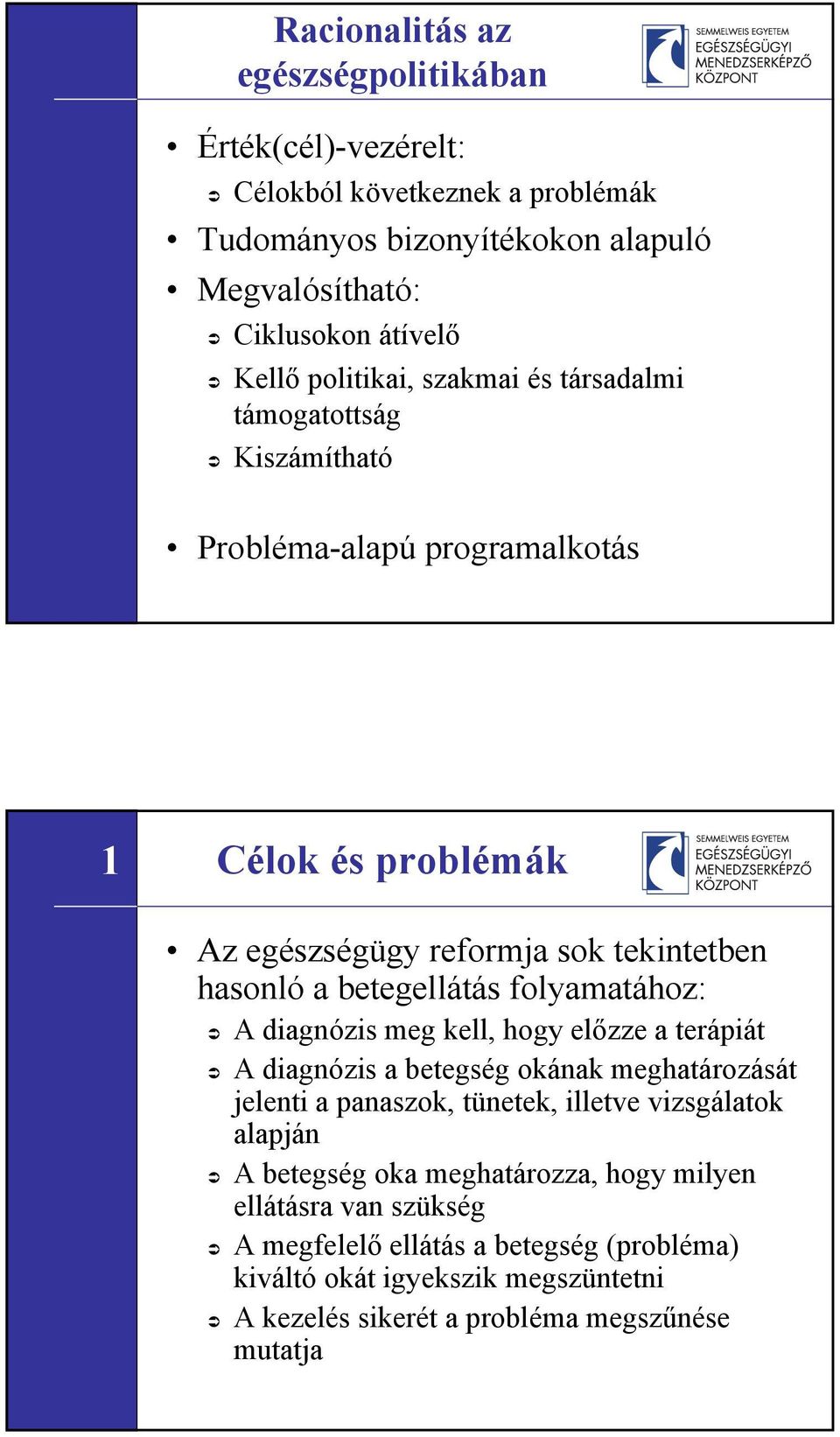 Racionalitás az egészségpolitikában

SEMMELWEIS EGYETEM
EGÉSZSÉGÜGYI
MENEDZSERKÉPZŐ
KÖZPONT

• Érték(cél)-vezérelt:
➲ Célokból következnek a problémák
• Tudományos bizonyítékokon alapuló
• Megvalósítható:
➲ Ciklusokon átívelő
➲ Kellő politikai, szakmai és társadalmi támogatottság
➲ Kiszámítható
• Probléma-alapú programalkotás

1 Célok és problémák

SEMMELWEIS EGYETEM
EGÉSZSÉGÜGYI
MENEDZSERKÉPZŐ
KÖZPONT

• Az egészségügy reformja sok tekintetben hasonló a betegellátás folyamatához:
➲ A diagnózis meg kell, hogy előzze a terápiát
➲ A diagnózis a betegség okának meghatározását jelenti a panaszok, tünetek, illetve vizsgálatok alapján
➲ A betegség oka meghatározza, hogy milyen ellátásra van szükség
➲ A megfelelő ellátás a betegség (probléma) kiváltó okát igyekszik megszüntetni
➲ A kezelés sikerét a probléma megszűnése mutatja